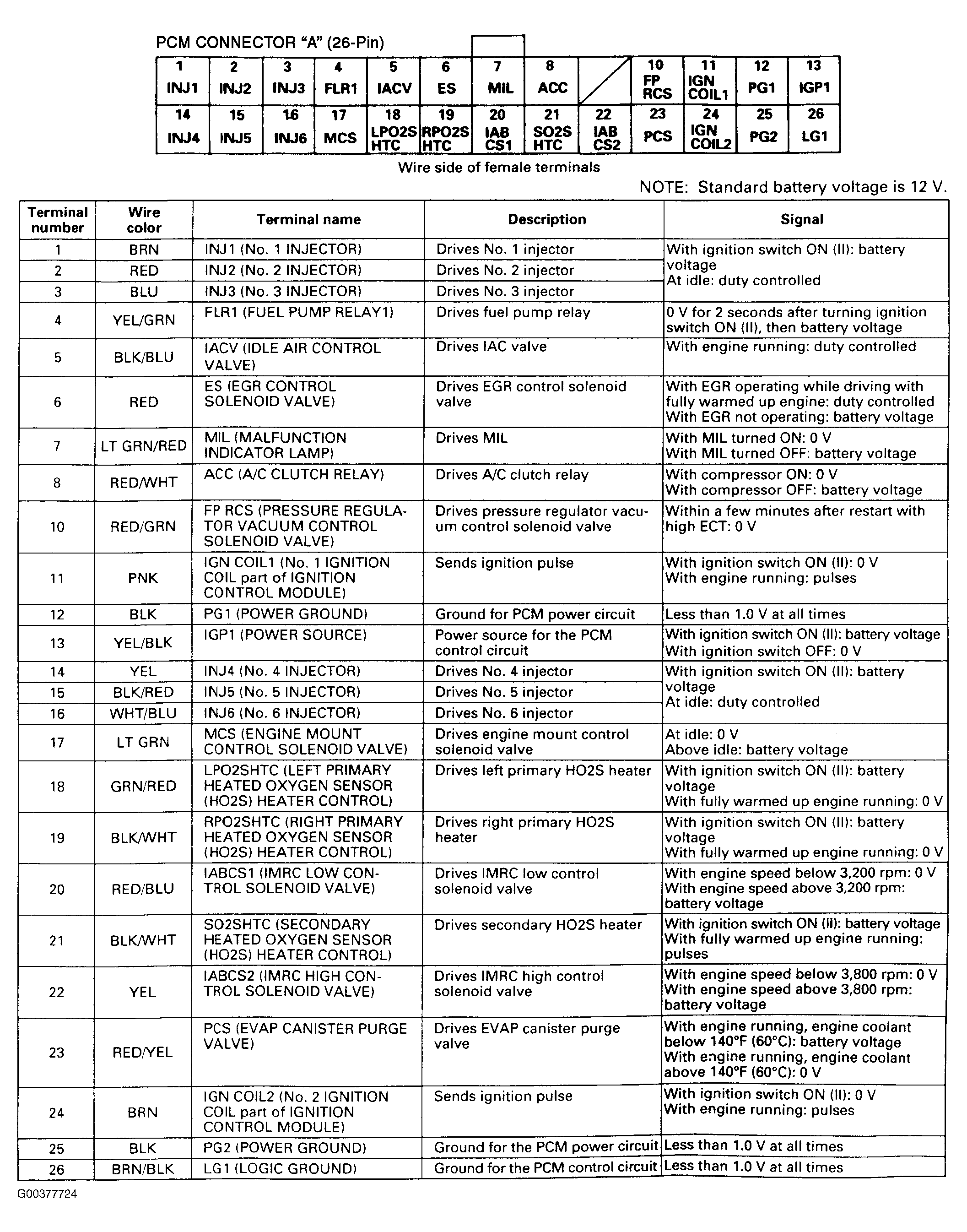 PCM CONNECTOR "A" (26-Pin)

| 1 INJ1 | 2 INJ2 | 3 INJ3 | 4 FLR1 | 5 IACV | 6 ES | 7 MIL | 8 ACC | | 10 FP RCS | 11 IGN COIL1 | 12 PG1 | 13 IGP1 |
|---|---|---|---|---|---|---|---|---|---|---|---|---|
| 14 INJ4 | 15 INJ5 | 16 INJ6 | 17 MCS | 18 LPO2S HTC | 19 RPO2S HTC | 20 IAB CS1 | 21 SO2S HTC | 22 IAB CS2 | 23 PCS | 24 IGN COIL2 | 25 PG2 | 26 LG1 |

Wire side of female terminals

NOTE: Standard battery voltage is 12 V.

| Terminal number | Wire color | Terminal name | Description | Signal |
|---|---|---|---|---|
| 1 | BRN | INJ1 (No. 1 INJECTOR) | Drives No. 1 injector | With ignition switch ON (II): battery voltage At idle: duty controlled |
| 2 | RED | INJ2 (No. 2 INJECTOR) | Drives No. 2 injector | |
| 3 | BLU | INJ3 (No. 3 INJECTOR) | Drives No. 3 injector | |
| 4 | YEL/GRN | FLR1 (FUEL PUMP RELAY1) | Drives fuel pump relay | 0 V for 2 seconds after turning ignition switch ON (II), then battery voltage |
| 5 | BLK/BLU | IACV (IDLE AIR CONTROL VALVE) | Drives IAC valve | With engine running: duty controlled |
| 6 | RED | ES (EGR CONTROL SOLENOID VALVE) | Drives EGR control solenoid valve | With EGR operating while driving with fully warmed up engine: duty controlled With EGR not operating: battery voltage |
| 7 | LT GRN/RED | MIL (MALFUNCTION INDICATOR LAMP) | Drives MIL | With MIL turned ON: 0 V With MIL turned OFF: battery voltage |
| 8 | RED/WHT | ACC (A/C CLUTCH RELAY) | Drives A/C clutch relay | With compressor ON: 0 V With compressor OFF: battery voltage |
| 10 | RED/GRN | FP RCS (PRESSURE REGULATOR VACUUM CONTROL SOLENOID VALVE) | Drives pressure regulator vacuum control solenoid valve | Within a few minutes after restart with high ECT: 0 V |
| 11 | PNK | IGN COIL1 (No. 1 IGNITION COIL part of IGNITION CONTROL MODULE) | Sends ignition pulse | With ignition switch ON (II): 0 V With engine running: pulses |
| 12 | BLK | PG1 (POWER GROUND) | Ground for PCM power circuit | Less than 1.0 V at all times |
| 13 | YEL/BLK | IGP1 (POWER SOURCE) | Power source for the PCM control circuit | With ignition switch ON (II): battery voltage With ignition switch OFF: 0 V |
| 14 | YEL | INJ4 (No. 4 INJECTOR) | Drives No. 4 injector | With ignition switch ON (II): battery voltage At idle: duty controlled |
| 15 | BLK/RED | INJ5 (No. 5 INJECTOR) | Drives No. 5 injector | |
| 16 | WHT/BLU | INJ6 (No. 6 INJECTOR) | Drives No. 6 injector | |
| 17 | LT GRN | MCS (ENGINE MOUNT CONTROL SOLENOID VALVE) | Drives engine mount control solenoid valve | At idle: 0 V Above idle: battery voltage |
| 18 | GRN/RED | LPO2SHTC (LEFT PRIMARY HEATED OXYGEN SENSOR (HO2S) HEATER CONTROL) | Drives left primary HO2S heater | With ignition switch ON (II): battery voltage With fully warmed up engine running: 0 V |
| 19 | BLK/WHT | RPO2SHTC (RIGHT PRIMARY HEATED OXYGEN SENSOR (HO2S) HEATER CONTROL) | Drives right primary HO2S heater | With ignition switch ON (II): battery voltage With fully warmed up engine running: 0 V |
| 20 | RED/BLU | IABCS1 (IMRC LOW CONTROL SOLENOID VALVE) | Drives IMRC low control solenoid valve | With engine speed below 3,200 rpm: 0 V With engine speed above 3,200 rpm: battery voltage |
| 21 | BLK/WHT | SO2SHTC (SECONDARY HEATED OXYGEN SENSOR (HO2S) HEATER CONTROL) | Drives secondary HO2S heater | With ignition switch ON (II): battery voltage With fully warmed up engine running: pulses |
| 22 | YEL | IABCS2 (IMRC HIGH CONTROL SOLENOID VALVE) | Drives IMRC high control solenoid valve | With engine speed below 3,800 rpm: 0 V With engine speed above 3,800 rpm: battery voltage |
| 23 | RED/YEL | PCS (EVAP CANISTER PURGE VALVE) | Drives EVAP canister purge valve | With engine running, engine coolant below 140°F (60°C): battery voltage With engine running, engine coolant above 140°F (60°C): 0 V |
| 24 | BRN | IGN COIL2 (No. 2 IGNITION COIL part of IGNITION CONTROL MODULE) | Sends ignition pulse | With ignition switch ON (II): 0 V With engine running: pulses |
| 25 | BLK | PG2 (POWER GROUND) | Ground for the PCM power circuit | Less than 1.0 V at all times |
| 26 | BRN/BLK | LG1 (LOGIC GROUND) | Ground for the PCM control circuit | Less than 1.0 V at all times |

G00377724